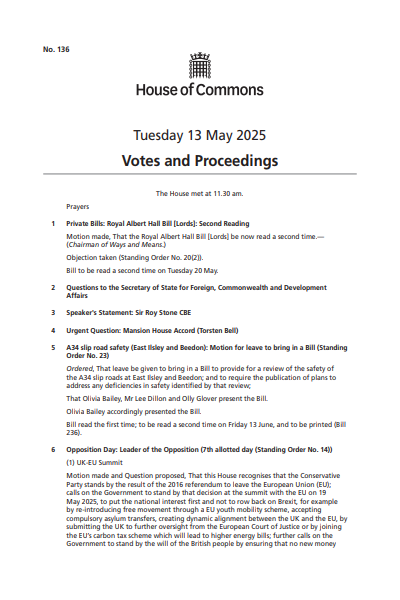 No. 136

House of Commons

Tuesday 13 May 2025

Votes and Proceedings

The House met at 11.30 am.

Prayers

1 Private Bills: Royal Albert Hall Bill [Lords]: Second Reading

Motion made, That the Royal Albert Hall Bill [Lords] be now read a second time.—(Chairman of Ways and Means.)

Objection taken (Standing Order No. 20(2)).

Bill to be read a second time on Tuesday 20 May.

2 Questions to the Secretary of State for Foreign, Commonwealth and Development Affairs

3 Speaker's Statement: Sir Roy Stone CBE

4 Urgent Question: Mansion House Accord (Torsten Bell)

5 A34 slip road safety (East Ilsley and Beedon): Motion for leave to bring in a Bill (Standing Order No. 23)

Ordered, That leave be given to bring in a Bill to provide for a review of the safety of the A34 slip roads at East Ilsley and Beedon; and to require the publication of plans to address any deficiencies in safety identified by that review;

That Olivia Bailey, Mr Lee Dillon and Olly Glover present the Bill.

Olivia Bailey accordingly presented the Bill.

Bill read the first time; to be read a second time on Friday 13 June, and to be printed (Bill 236).

6 Opposition Day: Leader of the Opposition (7th allotted day (Standing Order No. 14))

(1) UK-EU Summit

Motion made and Question proposed, That this House recognises that the Conservative Party stands by the result of the 2016 referendum to leave the European Union (EU); calls on the Government to stand by that decision at the summit with the EU on 19 May 2025, to put the national interest first and not to row back on Brexit, for example by re-introducing free movement through a EU youth mobility scheme, accepting compulsory asylum transfers, creating dynamic alignment between the UK and the EU, by submitting the UK to further oversight from the European Court of Justice or by joining the EU's carbon tax scheme which will lead to higher energy bills; further calls on the Government to stand by the will of the British people by ensuring that no new money